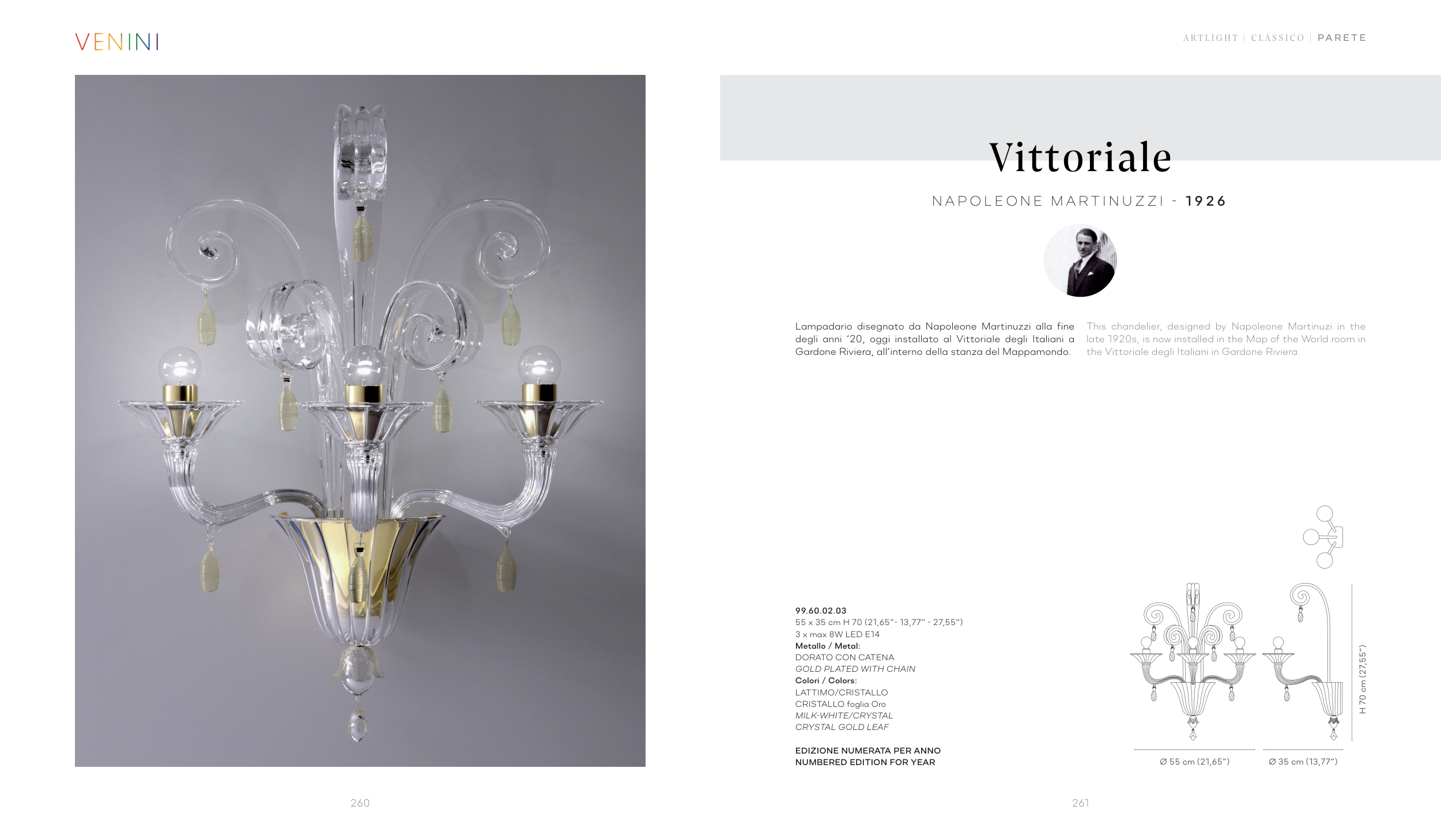 VENINI

ARTLIGHT | CLASSICO | PARETE

Vittoriale

NAPOLEONE MARTINUZZI - 1926

Lampadario disegnato da Napoleone Martinuzzi alla fine degli anni '20, oggi installato al Vittoriale degli Italiani a Gardone Riviera, all'interno della stanza del Mappamondo.

This chandelier, designed by Napoleone Martinuzi in the late 1920s, is now installed in the Map of the World room in the Vittoriale degli Italiani in Gardone Riviera.

99.60.02.03
55 x 35 cm H 70 (21,65"- 13,77" - 27,55")
3 x max 8W LED E14
Metallo / Metal:
DORATO CON CATENA
GOLD PLATED WITH CHAIN
Colori / Colors:
LATTIMO/CRISTALLO
CRISTALLO foglia Oro
MILK-WHITE/CRYSTAL
CRYSTAL GOLD LEAF

EDIZIONE NUMERATA PER ANNO
NUMBERED EDITION FOR YEAR

H 70 cm (27,55")

Ø 55 cm (21,65")

Ø 35 cm (13,77")

260

261